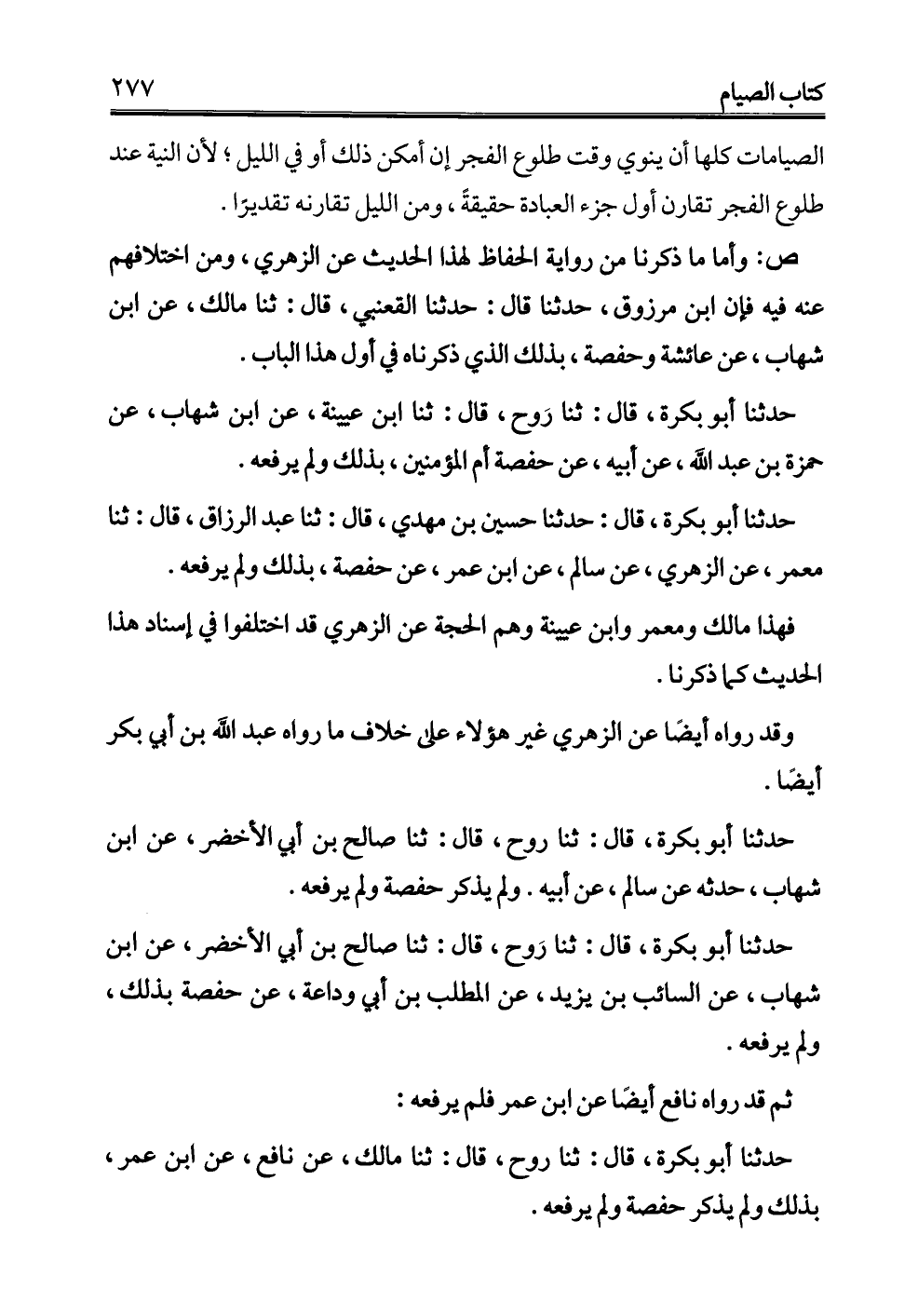 كتاب الصيام ٢٧٧

الصيامات كلها أن ينوي وقت طلوع الفجر إن أمكن ذلك أو في الليل ؛ لأن النية عند طلوع الفجر تقارن أول جزء العبادة حقيقةً ، ومن الليل تقارنه تقديرًا .

ص: وأما ما ذكرنا من رواية الحفاظ لهذا الحديث عن الزهري ، ومن اختلافهم عنه فيه فإن ابن مرزوق ، حدثنا قال : حدثنا القعنبي ، قال : ثنا مالك ، عن ابن شهاب ، عن عائشة وحفصة ، بذلك الذي ذكرناه في أول هذا الباب .

حدثنا أبو بكرة ، قال : ثنا رَوح ، قال : ثنا ابن عيينة ، عن ابن شهاب ، عن حمزة بن عبد الله ، عن أبيه ، عن حفصة أم المؤمنين ، بذلك ولم يرفعه .

حدثنا أبو بكرة ، قال : حدثنا حسين بن مهدي ، قال : ثنا عبد الرزاق ، قال : ثنا معمر ، عن الزهري ، عن سالم ، عن ابن عمر ، عن حفصة ، بذلك ولم يرفعه .

فهذا مالك ومعمر وابن عيينة وهم الحجة عن الزهري قد اختلفوا في إسناد هذا الحديث كما ذكرنا .

وقد رواه أيضًا عن الزهري غير هؤلاء على خلاف ما رواه عبد الله بن أبي بكر أيضًا .

حدثنا أبو بكرة ، قال : ثنا روح ، قال : ثنا صالح بن أبي الأخضر ، عن ابن شهاب ، حدثه عن سالم ، عن أبيه . ولم يذكر حفصة ولم يرفعه .

حدثنا أبو بكرة ، قال : ثنا رَوح ، قال : ثنا صالح بن أبي الأخضر ، عن ابن شهاب ، عن السائب بن يزيد ، عن المطلب بن أبي وداعة ، عن حفصة بذلك ، ولم يرفعه .

ثم قد رواه نافع أيضًا عن ابن عمر فلم يرفعه :

حدثنا أبو بكرة ، قال : ثنا روح ، قال : ثنا مالك ، عن نافع ، عن ابن عمر ، بذلك ولم يذكر حفصة ولم يرفعه .